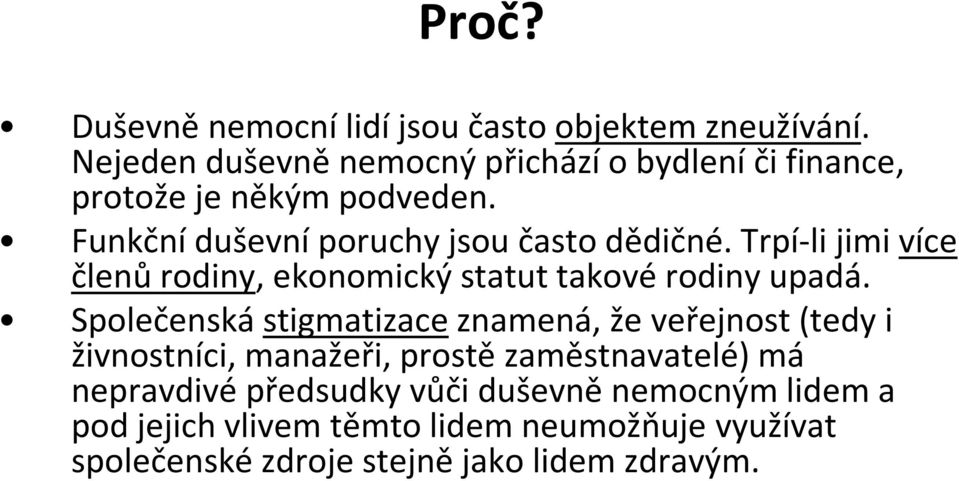 Proč?

• Duševně nemocní lidí jsou často objektem zneužívání. Nejeden duševně nemocný přichází o bydlení či finance, protože je někým podveden.

• Funkční duševní poruchy jsou často dědičné. Trpí-li jimi více členů rodiny, ekonomický statut takové rodiny upadá.

• Společenská stigmatizace znamená, že veřejnost (tedy i živnostníci, manažeři, prostě zaměstnavatelé) má nepravdivé předsudky vůči duševně nemocným lidem a pod jejich vlivem těmto lidem neumožňuje využívat společenské zdroje stejně jako lidem zdravým.